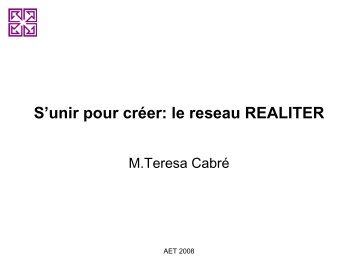 S’unir pour créer: le reseau REALITER

M.Teresa Cabré

AET 2008